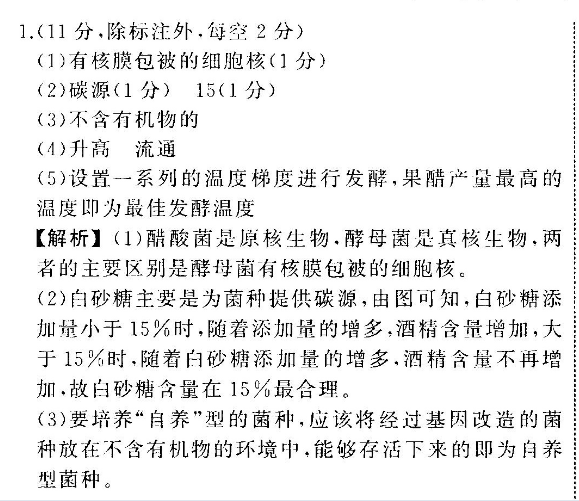 1.(11 分,除标注外,每空 2 分)
(1)有核膜包被的细胞核(1 分)
(2)碳源(1 分)　15(1 分)
(3)不含有机物的
(4)升高　流通
(5)设置一系列的温度梯度进行发酵,果醋产量最高的温度即为最佳发酵温度
【解析】(1)醋酸菌是原核生物,酵母菌是真核生物,两者的主要区别是酵母菌有核膜包被的细胞核。
(2)白砂糖主要是为菌种提供碳源,由图可知,白砂糖添加量小于 15%时,随着添加量的增多,酒精含量增加,大于 15%时,随着白砂糖添加量的增多,酒精含量不再增加,故白砂糖含量在 15%最合理。
(3)要培养"自养"型的菌种,应该将经过基因改造的菌种放在不含有机物的环境中,能够存活下来的即为自养型菌种。